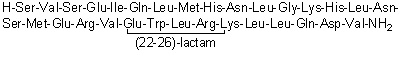 H-Ser-Val-Ser-Glu-Ile-Gln-Leu-Met-His-Asn-Leu-Gly-Lys-His-Leu-Asn-Ser-Met-Glu-Arg-Val-Glu-Trp-Leu-Arg-Lys-Leu-Leu-Gln-Asp-Val-$NH_2$

(22-26)-lactam